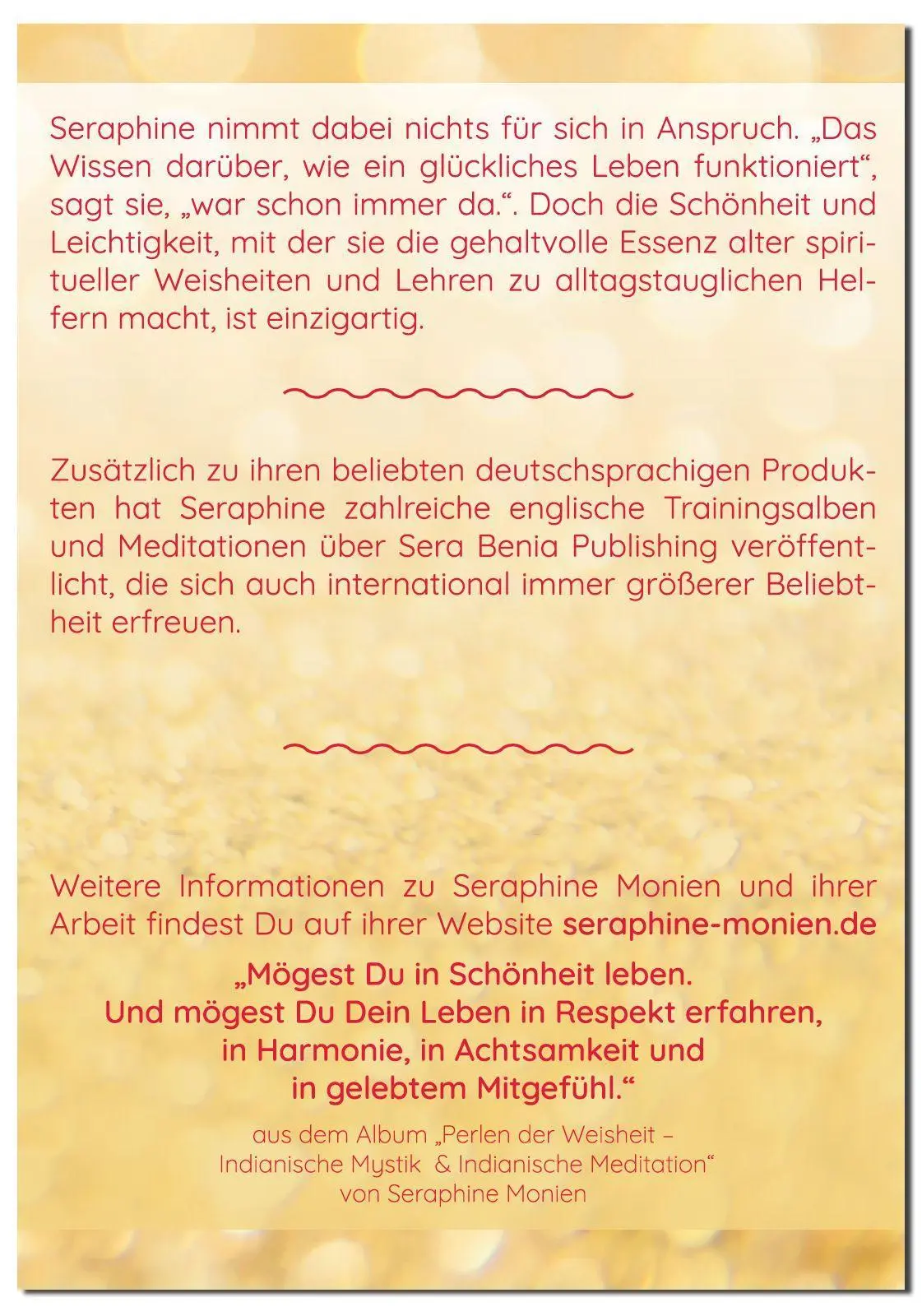 Seraphine nimmt dabei nichts für sich in Anspruch. „Das Wissen darüber, wie ein glückliches Leben funktioniert“, sagt sie, „war schon immer da.“. Doch die Schönheit und Leichtigkeit, mit der sie die gehaltvolle Essenz alter spiritueller Weisheiten und Lehren zu alltagstauglichen Helfern macht, ist einzigartig.

Zusätzlich zu ihren beliebten deutschsprachigen Produkten hat Seraphine zahlreiche englische Trainingsalben und Meditationen über Sera Benia Publishing veröffentlicht, die sich auch international immer größerer Beliebtheit erfreuen.

Weitere Informationen zu Seraphine Monien und ihrer Arbeit findest Du auf ihrer Website seraphine-monien.de

„Mögest Du in Schönheit leben.
Und mögest Du Dein Leben in Respekt erfahren,
in Harmonie, in Achtsamkeit und
in gelebtem Mitgefühl.“

aus dem Album „Perlen der Weisheit –
Indianische Mystik & Indianische Meditation“
von Seraphine Monien